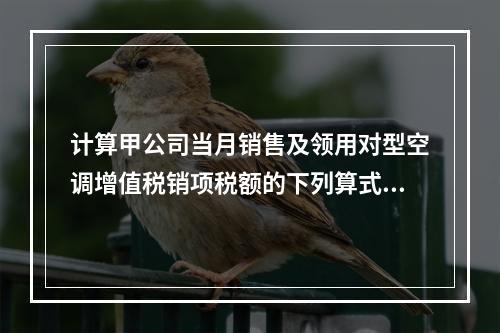 计算甲公司当月销售及领用对型空调增值税销项税额的下列算式...